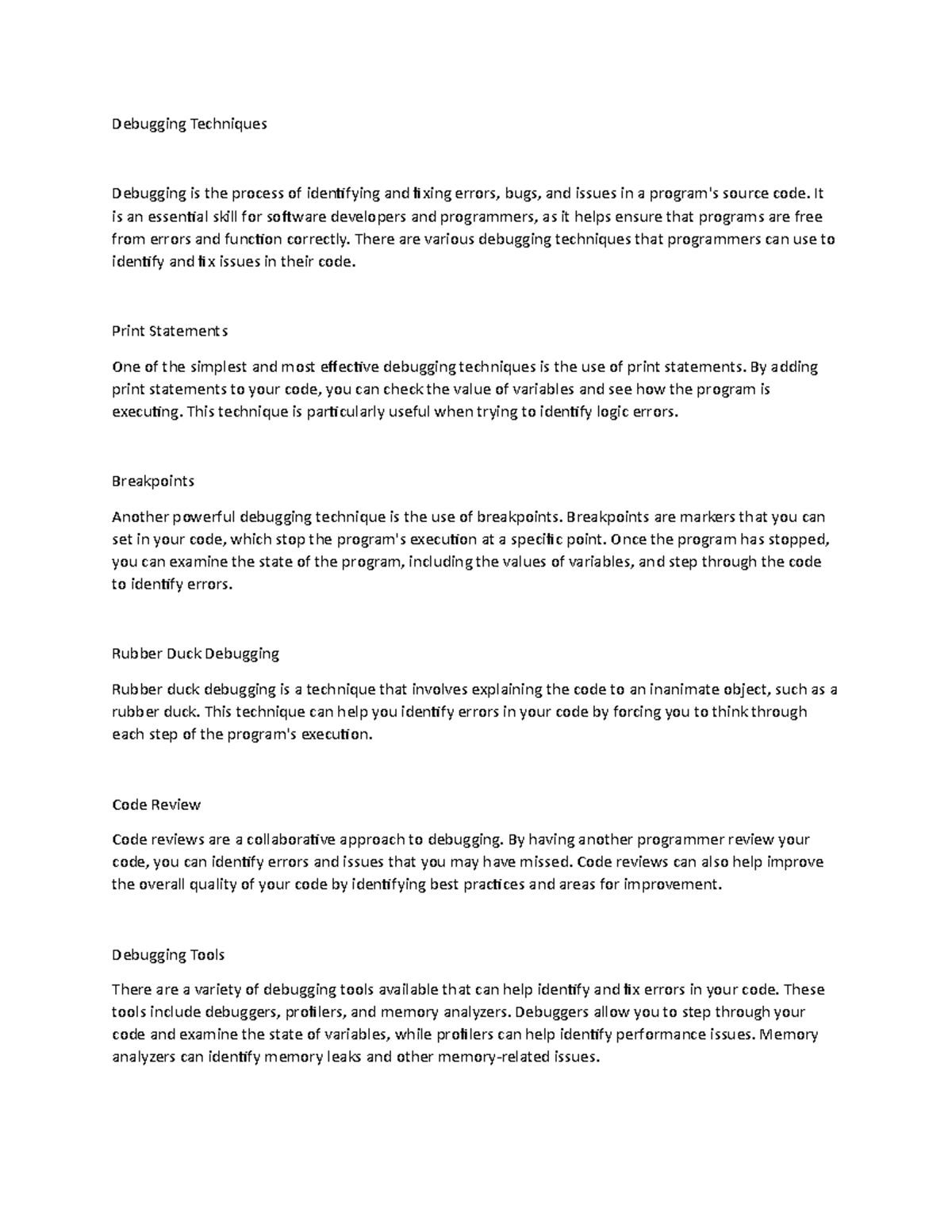 Debugging Techniques

Debugging is the process of identifying and fixing errors, bugs, and issues in a program's source code. It is an essential skill for software developers and programmers, as it helps ensure that programs are free from errors and function correctly. There are various debugging techniques that programmers can use to identify and fix issues in their code.

Print Statements

One of the simplest and most effective debugging techniques is the use of print statements. By adding print statements to your code, you can check the value of variables and see how the program is executing. This technique is particularly useful when trying to identify logic errors.

Breakpoints

Another powerful debugging technique is the use of breakpoints. Breakpoints are markers that you can set in your code, which stop the program's execution at a specific point. Once the program has stopped, you can examine the state of the program, including the values of variables, and step through the code to identify errors.

Rubber Duck Debugging

Rubber duck debugging is a technique that involves explaining the code to an inanimate object, such as a rubber duck. This technique can help you identify errors in your code by forcing you to think through each step of the program's execution.

Code Review

Code reviews are a collaborative approach to debugging. By having another programmer review your code, you can identify errors and issues that you may have missed. Code reviews can also help improve the overall quality of your code by identifying best practices and areas for improvement.

Debugging Tools

There are a variety of debugging tools available that can help identify and fix errors in your code. These tools include debuggers, profilers, and memory analyzers. Debuggers allow you to step through your code and examine the state of variables, while profilers can help identify performance issues. Memory analyzers can identify memory leaks and other memory-related issues.